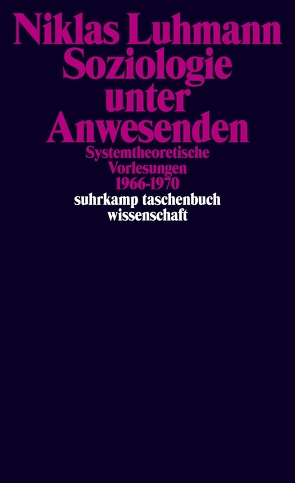 Niklas Luhmann
Soziologie unter Anwesenden
Systemtheoretische Vorlesungen 1966-1970
suhrkamp taschenbuch wissenschaft